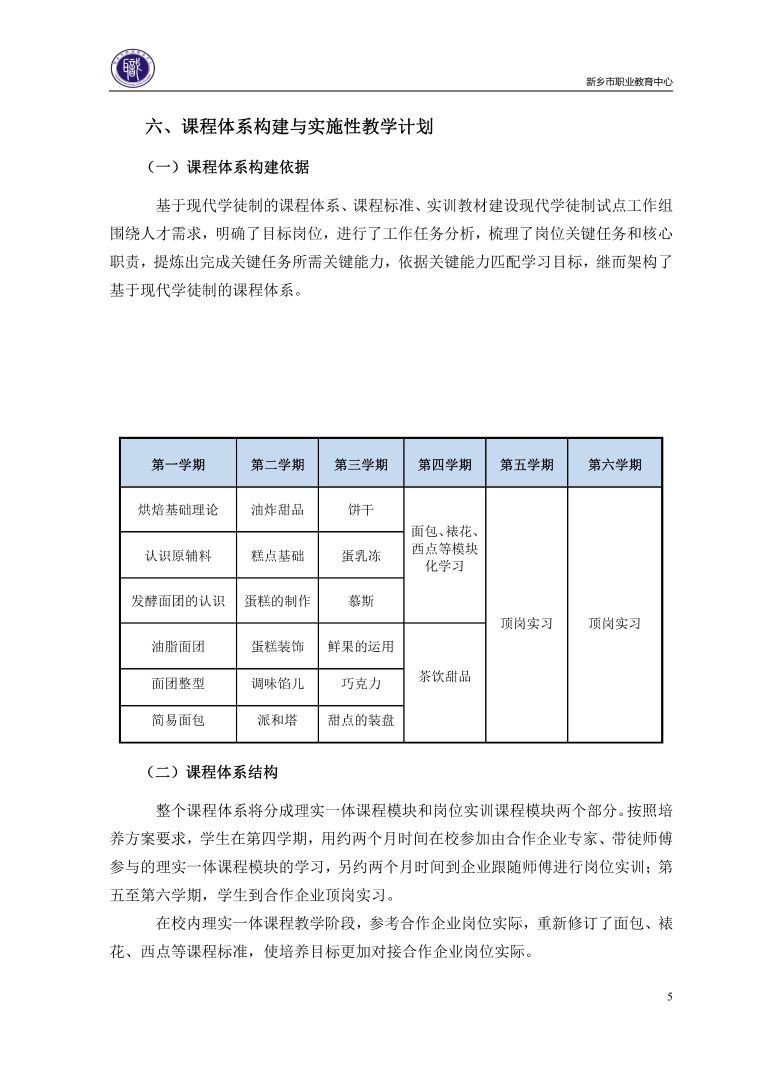 新乡市职业教育中心

六、课程体系构建与实施性教学计划

（一）课程体系构建依据

基于现代学徒制的课程体系、课程标准、实训教材建设现代学徒制试点工作组围绕人才需求，明确了目标岗位，进行了工作任务分析，梳理了岗位关键任务和核心职责，提炼出完成关键任务所需关键能力，依据关键能力匹配学习目标，继而架构了基于现代学徒制的课程体系。

| 第一学期 | 第二学期 | 第三学期 | 第四学期 | 第五学期 | 第六学期 |
|---|---|---|---|---|---|
| 烘焙基础理论 | 油炸甜品 | 饼干 | 面包、裱花、西点等模块化学习 | 顶岗实习 | 顶岗实习 |
| 认识原辅料 | 糕点基础 | 蛋乳冻 | | | |
| 发酵面团的认识 | 蛋糕的制作 | 慕斯 | | | |
| 油脂面团 | 蛋糕装饰 | 鲜果的运用 | 茶饮甜品 | | |
| 面团整型 | 调味馅儿 | 巧克力 | | | |
| 简易面包 | 派和塔 | 甜点的装盘 | | | |

（二）课程体系结构

整个课程体系将分成理实一体课程模块和岗位实训课程模块两个部分。按照培养方案要求，学生在第四学期，用约两个月时间在校参加由合作企业专家、带徒师傅参与的理实一体课程模块的学习，另约两个月时间到企业跟随师傅进行岗位实训；第五至第六学期，学生到合作企业顶岗实习。

在校内理实一体课程教学阶段，参考合作企业岗位实际，重新修订了面包、裱花、西点等课程标准，使培养目标更加对接合作企业岗位实际。

5